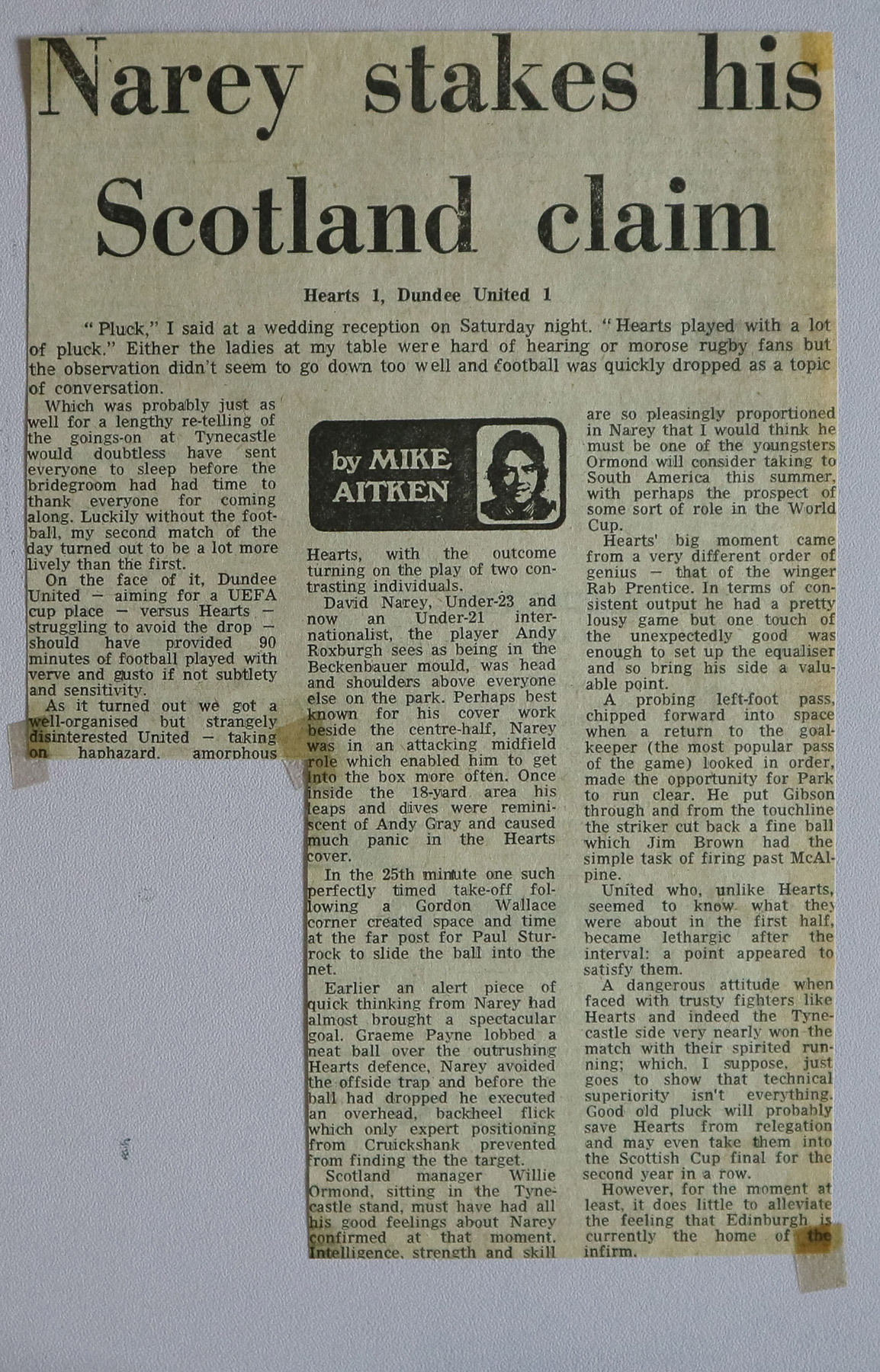 Narey stakes his Scotland claim

Hearts 1, Dundee United 1

"Pluck," I said at a wedding reception on Saturday night. "Hearts played with a lot of pluck." Either the ladies at my table were hard of hearing or morose rugby fans but the observation didn't seem to go down too well and football was quickly dropped as a topic of conversation.

Which was probably just as well for a lengthy re-telling of the goings-on at Tynecastle would doubtless have sent everyone to sleep before the bridegroom had had time to thank everyone for coming along. Luckily without the football, my second match of the day turned out to be a lot more lively than the first.

On the face of it, Dundee United — aiming for a UEFA cup place — versus Hearts — struggling to avoid the drop — should have provided 90 minutes of football played with verve and gusto if not subtlety and sensitivity.

As it turned out we got a well-organised but strangely disinterested United — taking on haphazard, amorphous

by MIKE AITKEN

Hearts, with the outcome turning on the play of two contrasting individuals.

David Narey, Under-23 and now an Under-21 internationalist, the player Andy Roxburgh sees as being in the Beckenbauer mould, was head and shoulders above everyone else on the park. Perhaps best known for his cover work beside the centre-half, Narey was in an attacking midfield role which enabled him to get into the box more often. Once inside the 18-yard area his leaps and dives were reminiscent of Andy Gray and caused much panic in the Hearts cover.

In the 25th minute one such perfectly timed take-off following a Gordon Wallace corner created space and time at the far post for Paul Sturrock to slide the ball into the net.

Earlier an alert piece of quick thinking from Narey had almost brought a spectacular goal. Graeme Payne lobbed a neat ball over the outrushing Hearts defence, Narey avoided the offside trap and before the ball had dropped he executed an overhead, backheel flick which only expert positioning from Cruickshank prevented from finding the the target.

Scotland manager Willie Ormond, sitting in the Tynecastle stand, must have had all his good feelings about Narey confirmed at that moment. Intelligence, strength and skill are so pleasingly proportioned in Narey that I would think he must be one of the youngsters Ormond will consider taking to South America this summer, with perhaps the prospect of some sort of role in the World Cup.

Hearts' big moment came from a very different order of genius — that of the winger Rab Prentice. In terms of consistent output he had a pretty lousy game but one touch of the unexpectedly good was enough to set up the equaliser and so bring his side a valuable point.

A probing left-foot pass, chipped forward into space when a return to the goalkeeper (the most popular pass of the game) looked in order, made the opportunity for Park to run clear. He put Gibson through and from the touchline the striker cut back a fine ball which Jim Brown had the simple task of firing past McAlpine.

United who, unlike Hearts, seemed to know what they were about in the first half, became lethargic after the interval: a point appeared to satisfy them.

A dangerous attitude when faced with trusty fighters like Hearts and indeed the Tynecastle side very nearly won the match with their spirited running; which, I suppose, just goes to show that technical superiority isn't everything. Good old pluck will probably save Hearts from relegation and may even take them into the Scottish Cup final for the second year in a row.

However, for the moment at least, it does little to alleviate the feeling that Edinburgh is currently the home of the infirm.